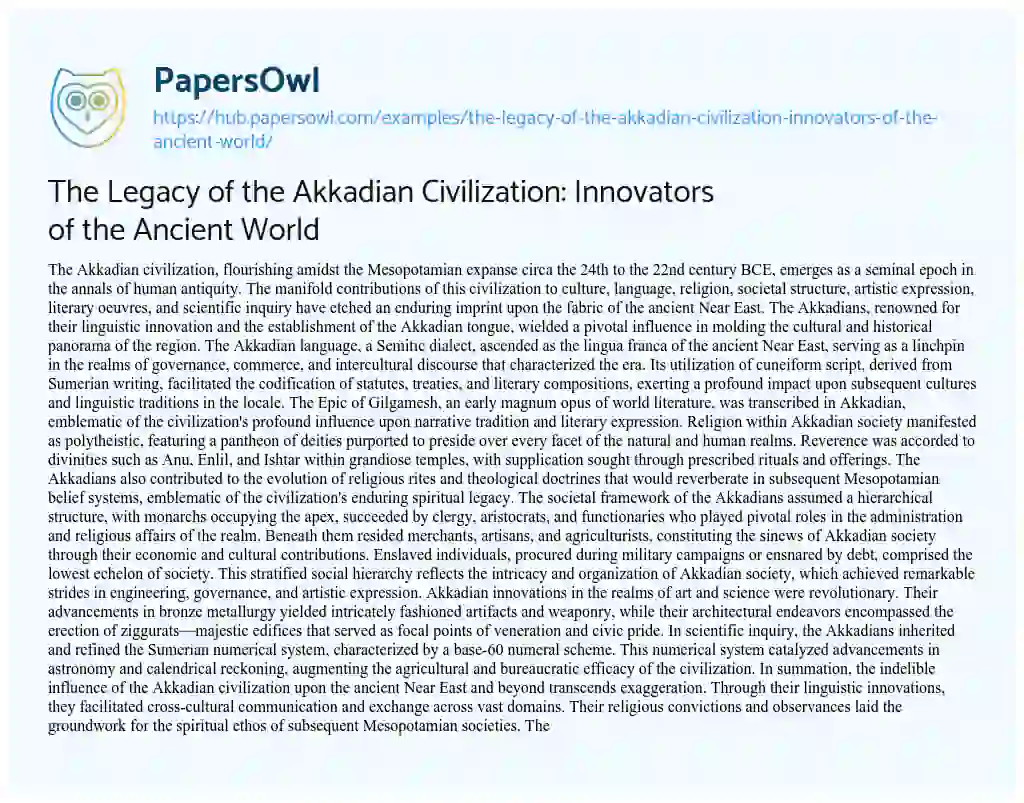 PapersOwl

https://hub.papersowl.com/examples/the-legacy-of-the-akkadian-civilization-innovators-of-the-ancient-world/

The Legacy of the Akkadian Civilization: Innovators of the Ancient World

The Akkadian civilization, flourishing amidst the Mesopotamian expanse circa the 24th to the 22nd century BCE, emerges as a seminal epoch in the annals of human antiquity. The manifold contributions of this civilization to culture, language, religion, societal structure, artistic expression, literary oeuvres, and scientific inquiry have etched an enduring imprint upon the fabric of the ancient Near East. The Akkadians, renowned for their linguistic innovation and the establishment of the Akkadian tongue, wielded a pivotal influence in molding the cultural and historical panorama of the region. The Akkadian language, a Semitic dialect, ascended as the lingua franca of the ancient Near East, serving as a linchpin in the realms of governance, commerce, and intercultural discourse that characterized the era. Its utilization of cuneiform script, derived from Sumerian writing, facilitated the codification of statutes, treaties, and literary compositions, exerting a profound impact upon subsequent cultures and linguistic traditions in the locale. The Epic of Gilgamesh, an early magnum opus of world literature, was transcribed in Akkadian, emblematic of the civilization's profound influence upon narrative tradition and literary expression. Religion within Akkadian society manifested as polytheistic, featuring a pantheon of deities purported to preside over every facet of the natural and human realms. Reverence was accorded to divinities such as Anu, Enlil, and Ishtar within grandiose temples, with supplication sought through prescribed rituals and offerings. The Akkadians also contributed to the evolution of religious rites and theological doctrines that would reverberate in subsequent Mesopotamian belief systems, emblematic of the civilization's enduring spiritual legacy. The societal framework of the Akkadians assumed a hierarchical structure, with monarchs occupying the apex, succeeded by clergy, aristocrats, and functionaries who played pivotal roles in the administration and religious affairs of the realm. Beneath them resided merchants, artisans, and agriculturists, constituting the sinews of Akkadian society through their economic and cultural contributions. Enslaved individuals, procured during military campaigns or ensnared by debt, comprised the lowest echelon of society. This stratified social hierarchy reflects the intricacy and organization of Akkadian society, which achieved remarkable strides in engineering, governance, and artistic expression. Akkadian innovations in the realms of art and science were revolutionary. Their advancements in bronze metallurgy yielded intricately fashioned artifacts and weaponry, while their architectural endeavors encompassed the erection of ziggurats—majestic edifices that served as focal points of veneration and civic pride. In scientific inquiry, the Akkadians inherited and refined the Sumerian numerical system, characterized by a base-60 numeral scheme. This numerical system catalyzed advancements in astronomy and calendrical reckoning, augmenting the agricultural and bureaucratic efficacy of the civilization. In summation, the indelible influence of the Akkadian civilization upon the ancient Near East and beyond transcends exaggeration. Through their linguistic innovations, they facilitated cross-cultural communication and exchange across vast domains. Their religious convictions and observances laid the groundwork for the spiritual ethos of subsequent Mesopotamian societies. The